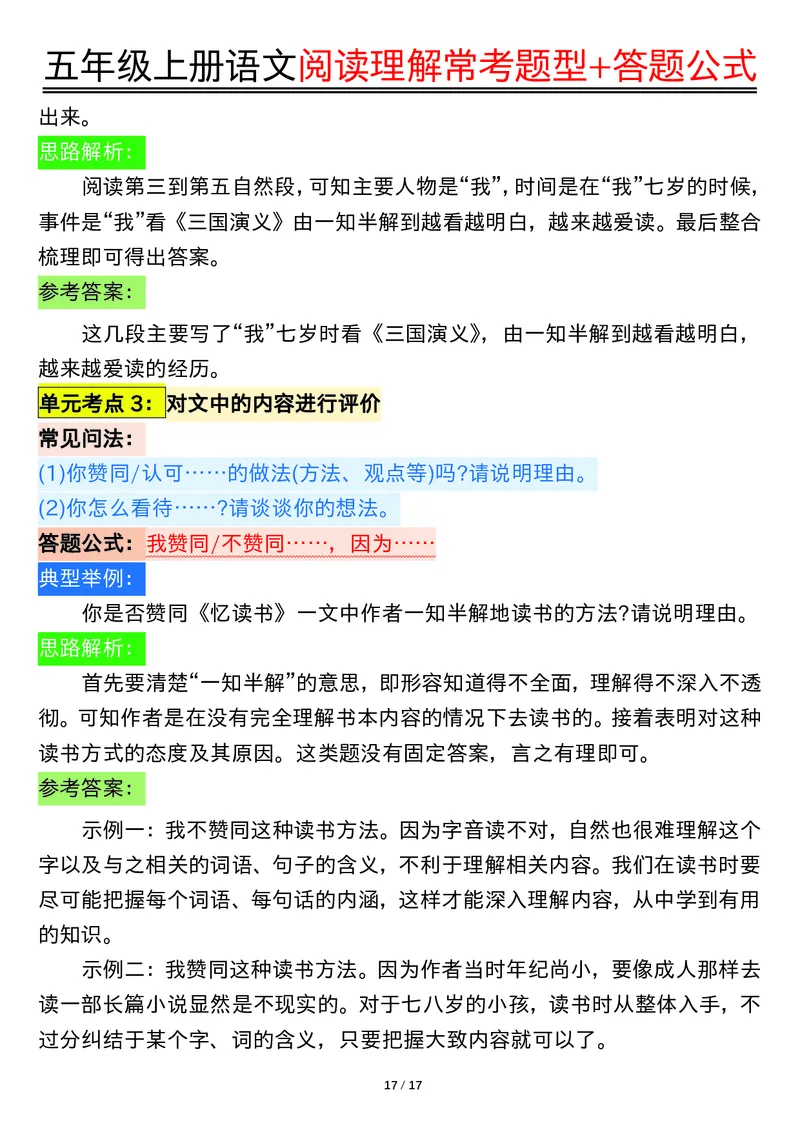 五年级上册语文阅读理解常考题型+答题公式

出来。

思路解析：

阅读第三到第五自然段，可知主要人物是“我”，时间是在“我”七岁的时候，事件是“我”看《三国演义》由一知半解到越看越明白，越来越爱读。最后整合梳理即可得出答案。

参考答案：

这几段主要写了“我”七岁时看《三国演义》，由一知半解到越看越明白，越来越爱读的经历。

单元考点 3：对文中的内容进行评价

常见问法：

(1)你赞同/认可……的做法(方法、观点等)吗?请说明理由。

(2)你怎么看待……?请谈谈你的想法。

答题公式：我赞同/不赞同……，因为……

典型举例：

你是否赞同《忆读书》一文中作者一知半解地读书的方法?请说明理由。

思路解析：

首先要清楚“一知半解”的意思，即形容知道得不全面，理解得不深入不透彻。可知作者是在没有完全理解书本内容的情况下去读书的。接着表明对这种读书方式的态度及其原因。这类题没有固定答案，言之有理即可。

参考答案：

示例一：我不赞同这种读书方法。因为字音读不对，自然也很难理解这个字以及与之相关的词语、句子的含义，不利于理解相关内容。我们在读书时要尽可能把握每个词语、每句话的内涵，这样才能深入理解内容，从中学到有用的知识。

示例二：我赞同这种读书方法。因为作者当时年纪尚小，要像成人那样去读一部长篇小说显然是不现实的。对于七八岁的小孩，读书时从整体入手，不过分纠结于某个字、词的含义，只要把握大致内容就可以了。

17 / 17